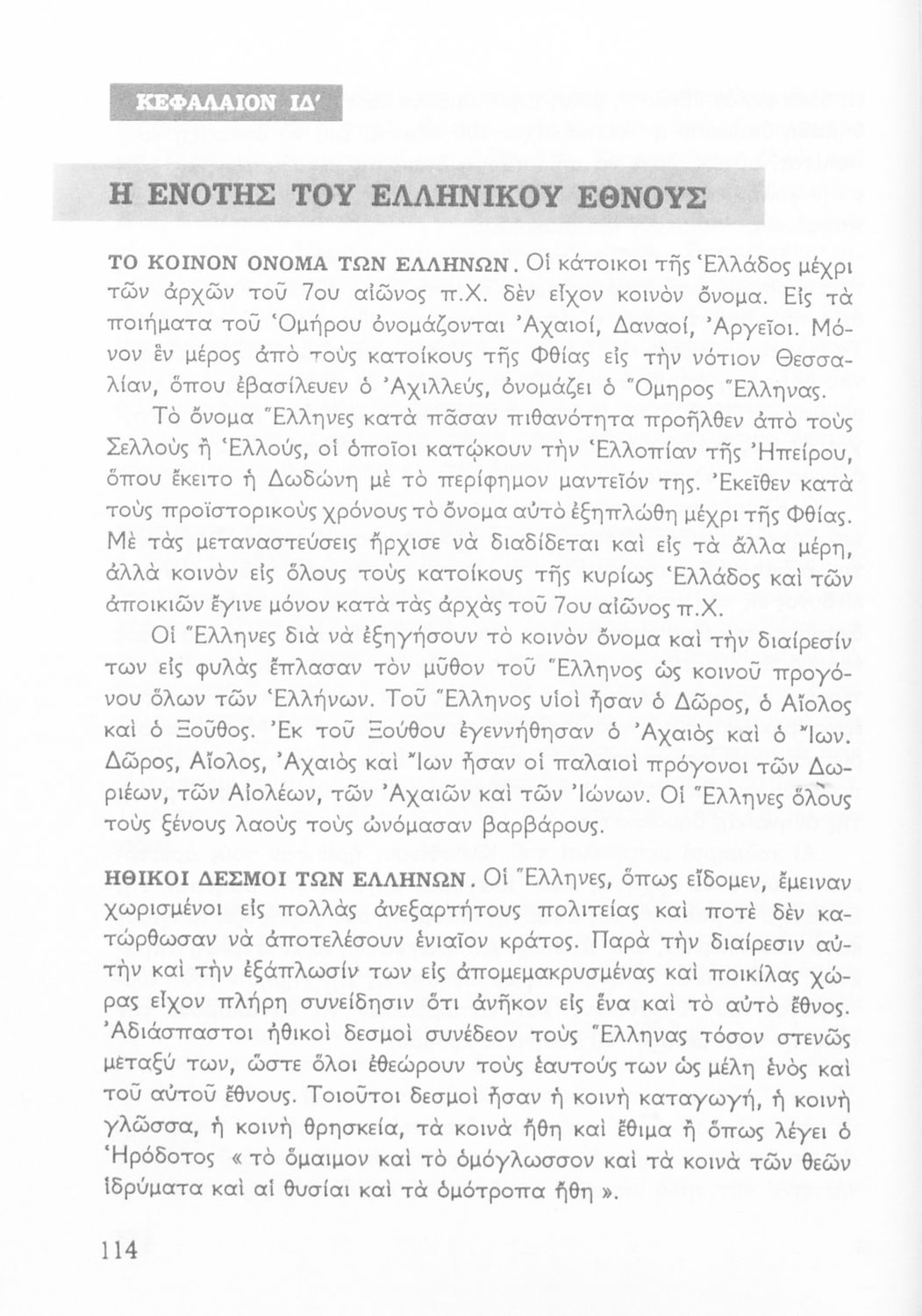 ΚΕΦΑΛΑΙΟΝ ΙΔ'

Η ΕΝΟΤΗΣ ΤΟΥ ΕΛΛΗΝΙΚΟΥ ΕΘΝΟΥΣ

ΤΟ ΚΟΙΝΟΝ ΟΝΟΜΑ ΤΩΝ ΕΛΛΗΝΩΝ. Οἱ κάτοικοι τῆς Ἑλλάδος μέχρι τῶν ἀρχῶν τοῦ 7ου αἰῶνος π.Χ. δὲν εἶχον κοινὸν ὄνομα. Εἰς τὰ ποιήματα τοῦ Ὁμήρου ὀνομάζονται Ἀχαιοί, Δαναοί, Ἀργεῖοι. Μόνον ἓν μέρος ἀπὸ τοὺς κατοίκους τῆς Φθίας εἰς τὴν νότιον Θεσσαλίαν, ὅπου ἐβασίλευεν ὁ Ἀχιλλεύς, ὀνομάζει ὁ Ὅμηρος Ἕλληνας.

Τὸ ὄνομα Ἕλληνες κατὰ πᾶσαν πιθανότητα προῆλθεν ἀπὸ τοὺς Σελλοὺς ἢ Ἑλλούς, οἱ ὁποῖοι κατῴκουν τὴν Ἑλλοπίαν τῆς Ἠπείρου, ὅπου ἔκειτο ἡ Δωδώνη μὲ τὸ περίφημον μαντεῖόν της. Ἐκεῖθεν κατὰ τοὺς προϊστορικοὺς χρόνους τὸ ὄνομα αὐτὸ ἐξηπλώθη μέχρι τῆς Φθίας. Μὲ τὰς μεταναστεύσεις ἤρχισε νὰ διαδίδεται καὶ εἰς τὰ ἄλλα μέρη, ἀλλὰ κοινὸν εἰς ὅλους τοὺς κατοίκους τῆς κυρίως Ἑλλάδος καὶ τῶν ἀποικιῶν ἔγινε μόνον κατὰ τὰς ἀρχὰς τοῦ 7ου αἰῶνος π.Χ.

Οἱ Ἕλληνες διὰ νὰ ἐξηγήσουν τὸ κοινὸν ὄνομα καὶ τὴν διαίρεσίν των εἰς φυλὰς ἔπλασαν τὸν μῦθον τοῦ Ἕλληνος ὡς κοινοῦ προγόνου ὅλων τῶν Ἑλλήνων. Τοῦ Ἕλληνος υἱοὶ ἦσαν ὁ Δῶρος, ὁ Αἴολος καὶ ὁ Ξοῦθος. Ἐκ τοῦ Ξούθου ἐγεννήθησαν ὁ Ἀχαιὸς καὶ ὁ Ἴων. Δῶρος, Αἴολος, Ἀχαιὸς καὶ Ἴων ἦσαν οἱ παλαιοὶ πρόγονοι τῶν Δωριέων, τῶν Αἰολέων, τῶν Ἀχαιῶν καὶ τῶν Ἰώνων. Οἱ Ἕλληνες ὅλους τοὺς ξένους λαοὺς τοὺς ὠνόμασαν βαρβάρους.

ΗΘΙΚΟΙ ΔΕΣΜΟΙ ΤΩΝ ΕΛΛΗΝΩΝ. Οἱ Ἕλληνες, ὅπως εἴδομεν, ἔμειναν χωρισμένοι εἰς πολλὰς ἀνεξαρτήτους πολιτείας καὶ ποτὲ δὲν κατώρθωσαν νὰ ἀποτελέσουν ἑνιαῖον κράτος. Παρὰ τὴν διαίρεσιν αὐτὴν καὶ τὴν ἐξάπλωσίν των εἰς ἀπομεμακρυσμένας καὶ ποικίλας χώρας εἶχον πλήρη συνείδησιν ὅτι ἀνῆκον εἰς ἕνα καὶ τὸ αὐτὸ ἔθνος. Ἀδιάσπαστοι ἠθικοὶ δεσμοὶ συνέδεον τοὺς Ἕλληνας τόσον στενῶς μεταξύ των, ὥστε ὅλοι ἐθεώρουν τοὺς ἑαυτούς των ὡς μέλη ἑνὸς καὶ τοῦ αὐτοῦ ἔθνους. Τοιοῦτοι δεσμοὶ ἦσαν ἡ κοινὴ καταγωγή, ἡ κοινὴ γλῶσσα, ἡ κοινὴ θρησκεία, τὰ κοινὰ ἤθη καὶ ἔθιμα ἢ ὅπως λέγει ὁ Ἡρόδοτος « τὸ ὅμαιμον καὶ τὸ ὁμόγλωσσον καὶ τὰ κοινὰ τῶν θεῶν ἱδρύματα καὶ αἱ θυσίαι καὶ τὰ ὁμότροπα ἤθη ».

114